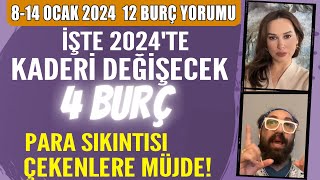 8-14 OCAK 2024 12 BURÇ YORUMU

İŞTE 2024'TE KADERİ DEĞİŞECEK 4 BURÇ

PARA SIKINTISI ÇEKENLERE MÜJDE!